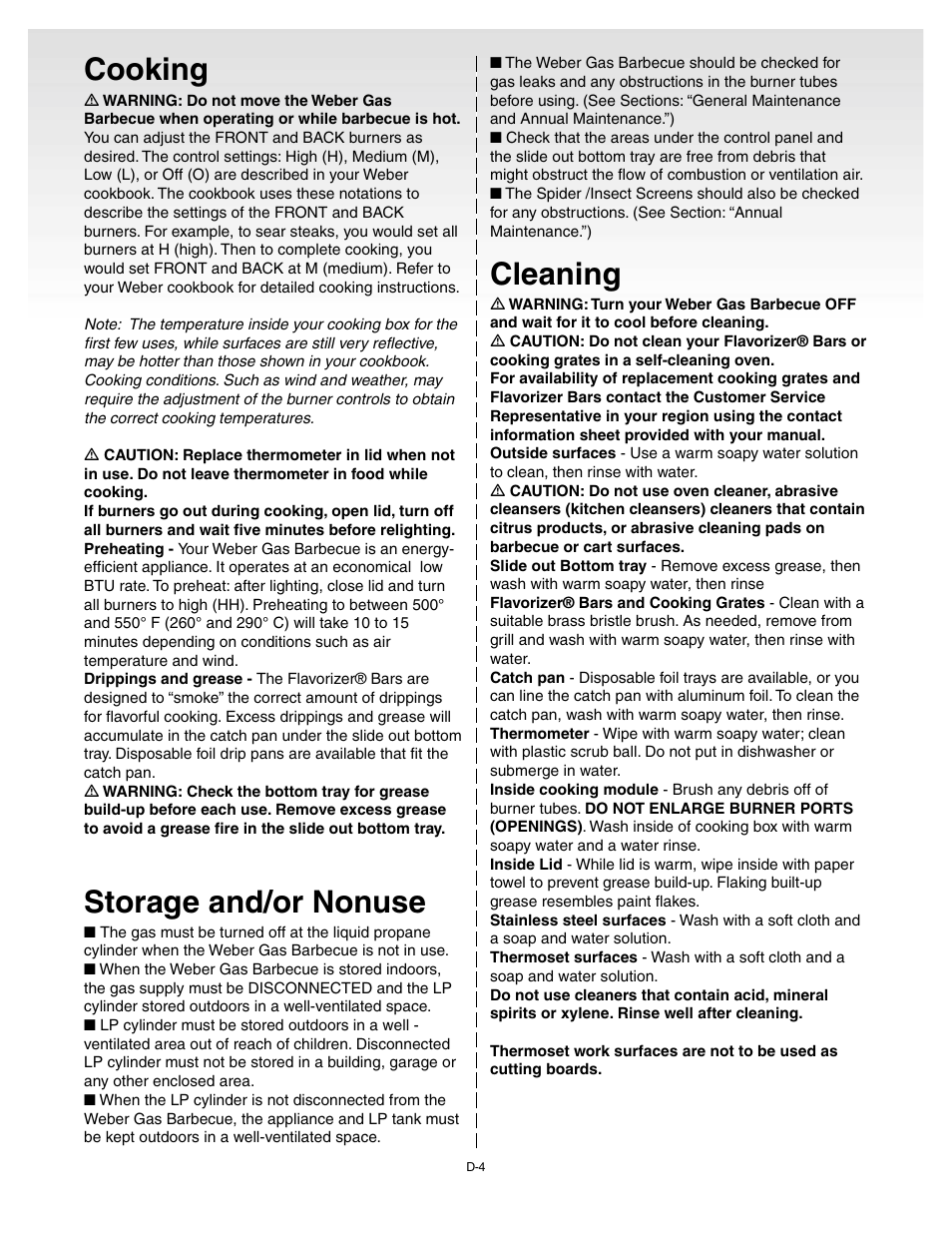 Cooking

⚠ WARNING: Do not move the Weber Gas Barbecue when operating or while barbecue is hot. You can adjust the FRONT and BACK burners as desired. The control settings: High (H), Medium (M), Low (L), or Off (O) are described in your Weber cookbook. The cookbook uses these notations to describe the settings of the FRONT and BACK burners. For example, to sear steaks, you would set all burners at H (high). Then to complete cooking, you would set FRONT and BACK at M (medium). Refer to your Weber cookbook for detailed cooking instructions.

Note: The temperature inside your cooking box for the first few uses, while surfaces are still very reflective, may be hotter than those shown in your cookbook. Cooking conditions. Such as wind and weather, may require the adjustment of the burner controls to obtain the correct cooking temperatures.

⚠ CAUTION: Replace thermometer in lid when not in use. Do not leave thermometer in food while cooking.
If burners go out during cooking, open lid, turn off all burners and wait five minutes before relighting.
Preheating - Your Weber Gas Barbecue is an energy-efficient appliance. It operates at an economical low BTU rate. To preheat: after lighting, close lid and turn all burners to high (HH). Preheating to between 500° and 550° F (260° and 290° C) will take 10 to 15 minutes depending on conditions such as air temperature and wind.
Drippings and grease - The Flavorizer® Bars are designed to “smoke” the correct amount of drippings for flavorful cooking. Excess drippings and grease will accumulate in the catch pan under the slide out bottom tray. Disposable foil drip pans are available that fit the catch pan.
⚠ WARNING: Check the bottom tray for grease build-up before each use. Remove excess grease to avoid a grease fire in the slide out bottom tray.

Storage and/or Nonuse

■ The gas must be turned off at the liquid propane cylinder when the Weber Gas Barbecue is not in use.
■ When the Weber Gas Barbecue is stored indoors, the gas supply must be DISCONNECTED and the LP cylinder stored outdoors in a well-ventilated space.
■ LP cylinder must be stored outdoors in a well - ventilated area out of reach of children. Disconnected LP cylinder must not be stored in a building, garage or any other enclosed area.
■ When the LP cylinder is not disconnected from the Weber Gas Barbecue, the appliance and LP tank must be kept outdoors in a well-ventilated space.

■ The Weber Gas Barbecue should be checked for gas leaks and any obstructions in the burner tubes before using. (See Sections: “General Maintenance and Annual Maintenance.”)
■ Check that the areas under the control panel and the slide out bottom tray are free from debris that might obstruct the flow of combustion or ventilation air.
■ The Spider /Insect Screens should also be checked for any obstructions. (See Section: “Annual Maintenance.”)

Cleaning

⚠ WARNING: Turn your Weber Gas Barbecue OFF and wait for it to cool before cleaning.
⚠ CAUTION: Do not clean your Flavorizer® Bars or cooking grates in a self-cleaning oven.
For availability of replacement cooking grates and Flavorizer Bars contact the Customer Service Representative in your region using the contact information sheet provided with your manual.
Outside surfaces - Use a warm soapy water solution to clean, then rinse with water.
⚠ CAUTION: Do not use oven cleaner, abrasive cleansers (kitchen cleansers) cleaners that contain citrus products, or abrasive cleaning pads on barbecue or cart surfaces.
Slide out Bottom tray - Remove excess grease, then wash with warm soapy water, then rinse
Flavorizer® Bars and Cooking Grates - Clean with a suitable brass bristle brush. As needed, remove from grill and wash with warm soapy water, then rinse with water.
Catch pan - Disposable foil trays are available, or you can line the catch pan with aluminum foil. To clean the catch pan, wash with warm soapy water, then rinse.
Thermometer - Wipe with warm soapy water; clean with plastic scrub ball. Do not put in dishwasher or submerge in water.
Inside cooking module - Brush any debris off of burner tubes. DO NOT ENLARGE BURNER PORTS (OPENINGS). Wash inside of cooking box with warm soapy water and a water rinse.
Inside Lid - While lid is warm, wipe inside with paper towel to prevent grease build-up. Flaking built-up grease resembles paint flakes.
Stainless steel surfaces - Wash with a soft cloth and a soap and water solution.
Thermoset surfaces - Wash with a soft cloth and a soap and water solution.
Do not use cleaners that contain acid, mineral spirits or xylene. Rinse well after cleaning.

Thermoset work surfaces are not to be used as cutting boards.

D-4